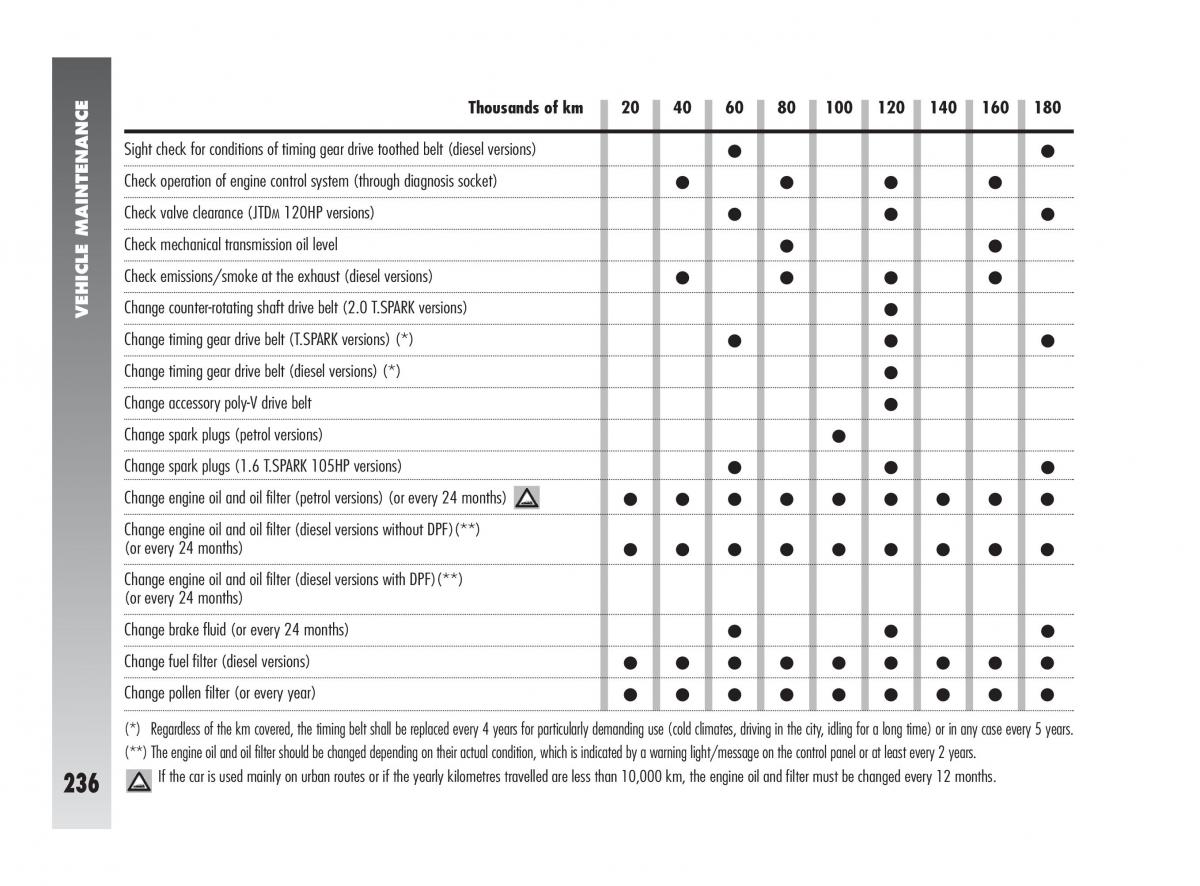 VEHICLE MAINTENANCE

| Thousands of km | 20 | 40 | 60 | 80 | 100 | 120 | 140 | 160 | 180 |
|---|---|---|---|---|---|---|---|---|---|
| Sight check for conditions of timing gear drive toothed belt (diesel versions) | | | ● | | | | | | ● |
| Check operation of engine control system (through diagnosis socket) | | ● | | ● | | ● | | ● | |
| Check valve clearance (JTDM 120HP versions) | | | ● | | | ● | | | ● |
| Check mechanical transmission oil level | | | | ● | | | | ● | |
| Check emissions/smoke at the exhaust (diesel versions) | | ● | | ● | | ● | | ● | |
| Change counter-rotating shaft drive belt (2.0 T.SPARK versions) | | | | | | ● | | | |
| Change timing gear drive belt (T.SPARK versions) (*) | | | ● | | | ● | | | ● |
| Change timing gear drive belt (diesel versions) (*) | | | | | | ● | | | |
| Change accessory poly-V drive belt | | | | | | ● | | | |
| Change spark plugs (petrol versions) | | | | | ● | | | | |
| Change spark plugs (1.6 T.SPARK 105HP versions) | | | ● | | | ● | | | ● |
| Change engine oil and oil filter (petrol versions) (or every 24 months) | ● | ● | ● | ● | ● | ● | ● | ● | ● |
| Change engine oil and oil filter (diesel versions without DPF)(**) (or every 24 months) | ● | ● | ● | ● | ● | ● | ● | ● | ● |
| Change engine oil and oil filter (diesel versions with DPF)(**) (or every 24 months) | | | | | | | | | |
| Change brake fluid (or every 24 months) | | | ● | | | ● | | | ● |
| Change fuel filter (diesel versions) | ● | ● | ● | ● | ● | ● | ● | ● | ● |
| Change pollen filter (or every year) | ● | ● | ● | ● | ● | ● | ● | ● | ● |

(*) Regardless of the km covered, the timing belt shall be replaced every 4 years for particularly demanding use (cold climates, driving in the city, idling for a long time) or in any case every 5 years.
(**) The engine oil and oil filter should be changed depending on their actual condition, which is indicated by a warning light/message on the control panel or at least every 2 years.
If the car is used mainly on urban routes or if the yearly kilometres travelled are less than 10,000 km, the engine oil and filter must be changed every 12 months.

236